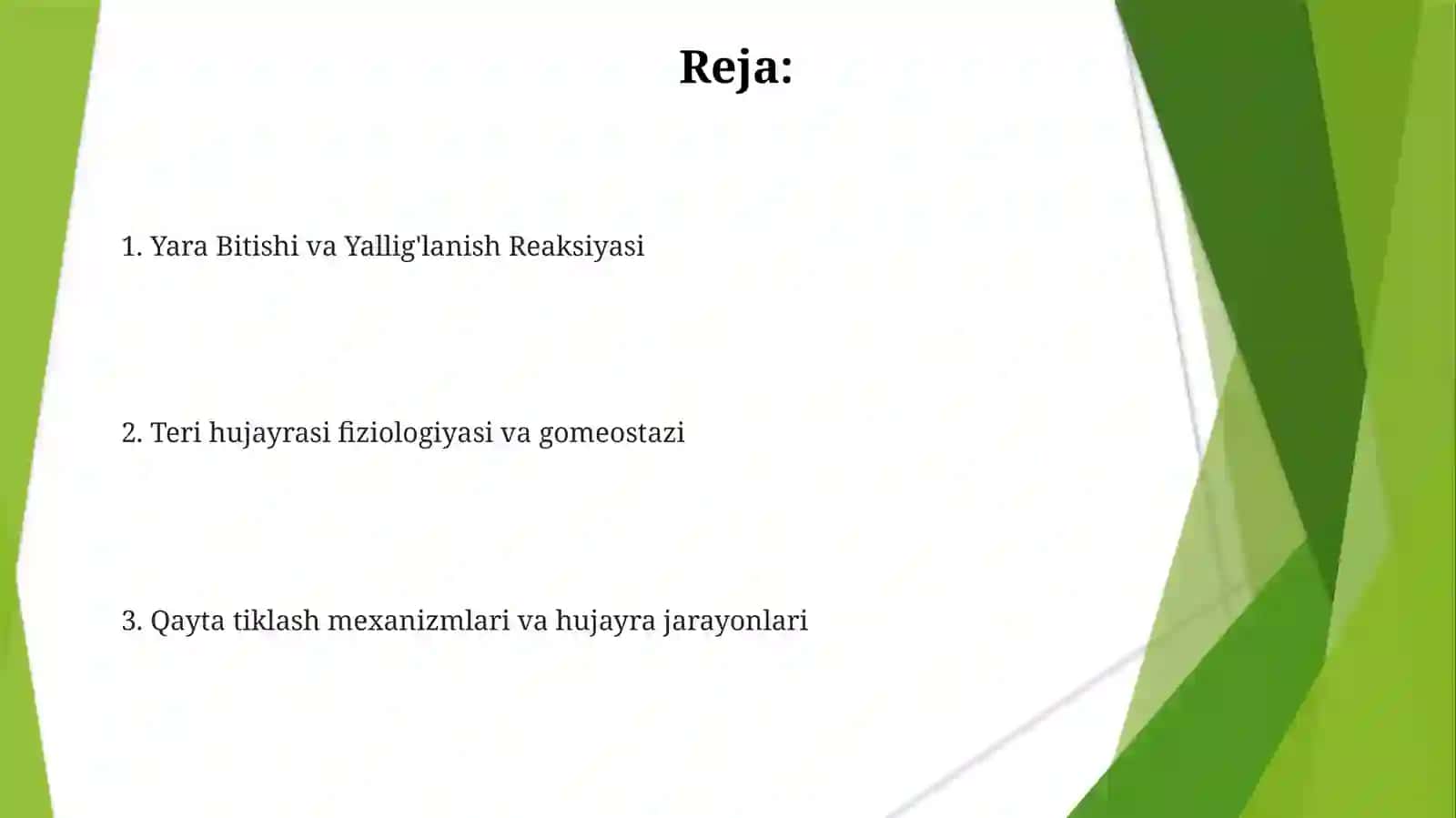 Reja:

1. Yara Bitishi va Yallig'lanish Reaksiyasi

2. Teri hujayrasi fiziologiyasi va gomeostazi

3. Qayta tiklash mexanizmlari va hujayra jarayonlari